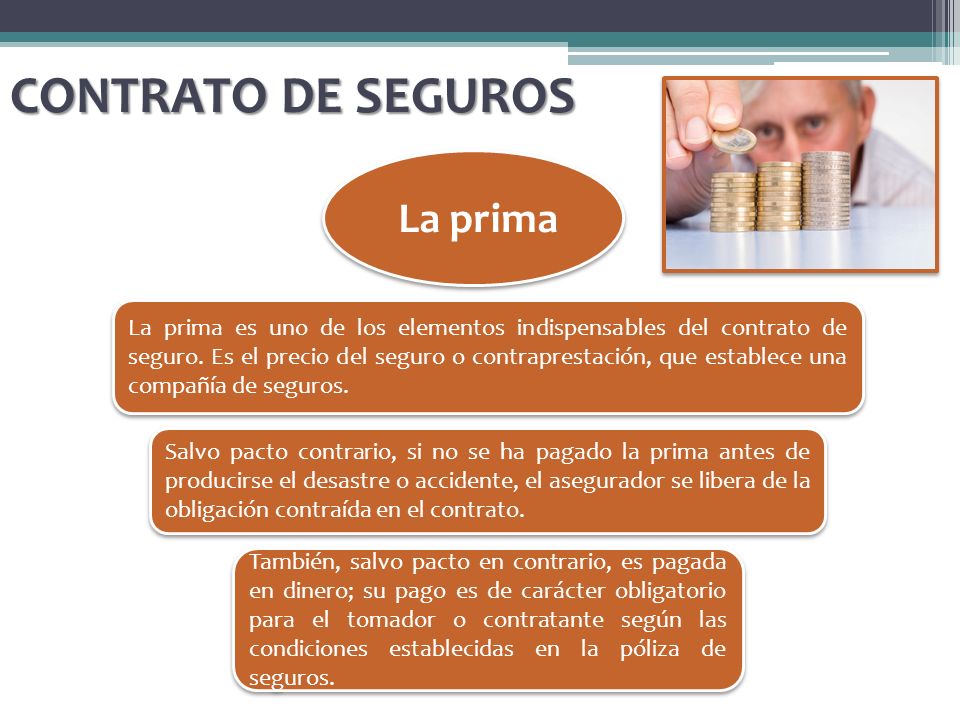 CONTRATO DE SEGUROS

La prima

La prima es uno de los elementos indispensables del contrato de seguro. Es el precio del seguro o contraprestación, que establece una compañía de seguros.

Salvo pacto contrario, si no se ha pagado la prima antes de producirse el desastre o accidente, el asegurador se libera de la obligación contraída en el contrato.

También, salvo pacto en contrario, es pagada en dinero; su pago es de carácter obligatorio para el tomador o contratante según las condiciones establecidas en la póliza de seguros.